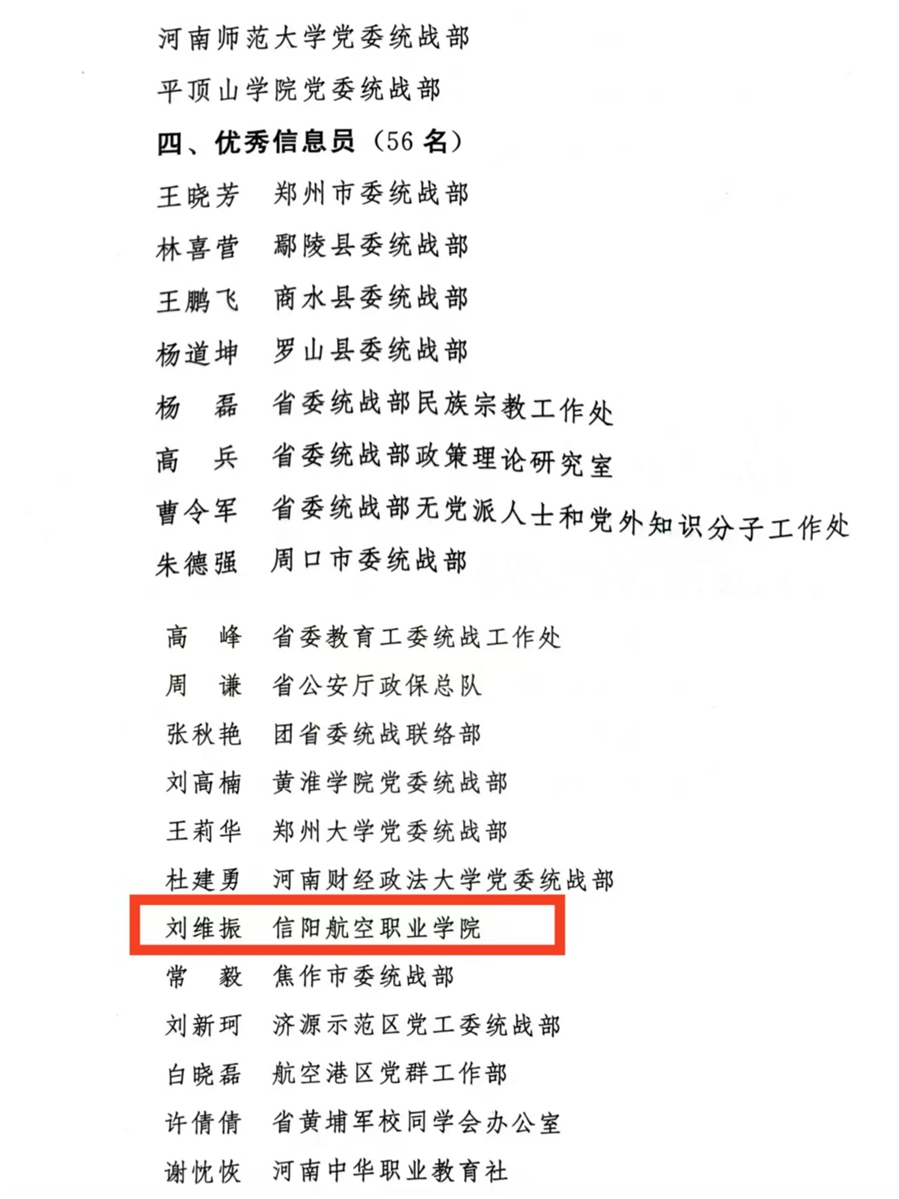 河南师范大学党委统战部

平顶山学院党委统战部

四、优秀信息员（56 名）

王晓芳　郑州市委统战部

林喜营　鄢陵县委统战部

王鹏飞　商水县委统战部

杨道坤　罗山县委统战部

杨　磊　省委统战部民族宗教工作处

高　兵　省委统战部政策理论研究室

曹令军　省委统战部无党派人士和党外知识分子工作处

朱德强　周口市委统战部

高　峰　省委教育工委统战工作处

周　谦　省公安厅政保总队

张秋艳　团省委统战联络部

刘高楠　黄淮学院党委统战部

王莉华　郑州大学党委统战部

杜建勇　河南财经政法大学党委统战部

刘维振　信阳航空职业学院

常　毅　焦作市委统战部

刘新珂　济源示范区党工委统战部

白晓磊　航空港区党群工作部

许倩倩　省黄埔军校同学会办公室

谢忱恢　河南中华职业教育社